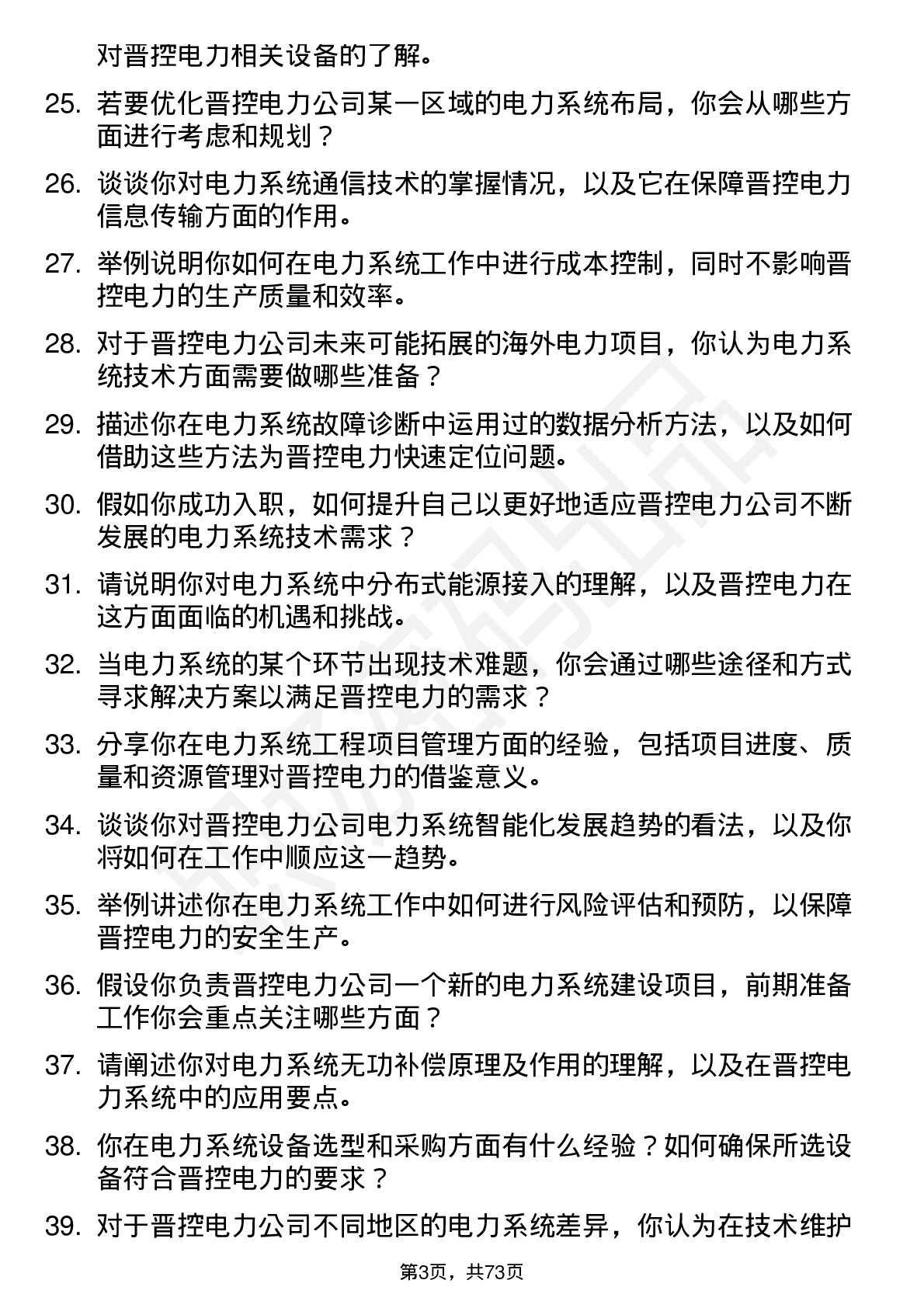 对晋控电力相关设备的了解。

25. 若要优化晋控电力公司某一区域的电力系统布局，你会从哪些方面进行考虑和规划？

26. 谈谈你对电力系统通信技术的掌握情况，以及它在保障晋控电力信息传输方面的作用。

27. 举例说明你如何在电力系统工作中进行成本控制，同时不影响晋控电力的生产质量和效率。

28. 对于晋控电力公司未来可能拓展的海外电力项目，你认为电力系统技术方面需要做哪些准备？

29. 描述你在电力系统故障诊断中运用过的数据分析方法，以及如何借助这些方法为晋控电力快速定位问题。

30. 假如你成功入职，如何提升自己以更好地适应晋控电力公司不断发展的电力系统技术需求？

31. 请说明你对电力系统中分布式能源接入的理解，以及晋控电力在这方面面临的机遇和挑战。

32. 当电力系统的某个环节出现技术难题，你会通过哪些途径和方式寻求解决方案以满足晋控电力的需求？

33. 分享你在电力系统工程项目管理方面的经验，包括项目进度、质量和资源管理对晋控电力的借鉴意义。

34. 谈谈你对晋控电力公司电力系统智能化发展趋势的看法，以及你将如何在工作中顺应这一趋势。

35. 举例讲述你在电力系统工作中如何进行风险评估和预防，以保障晋控电力的安全生产。

36. 假设你负责晋控电力公司一个新的电力系统建设项目，前期准备工作你会重点关注哪些方面？

37. 请阐述你对电力系统无功补偿原理及作用的理解，以及在晋控电力系统中的应用要点。

38. 你在电力系统设备选型和采购方面有什么经验？如何确保所选设备符合晋控电力的要求？

39. 对于晋控电力公司不同地区的电力系统差异，你认为在技术维护

第3页，共73页